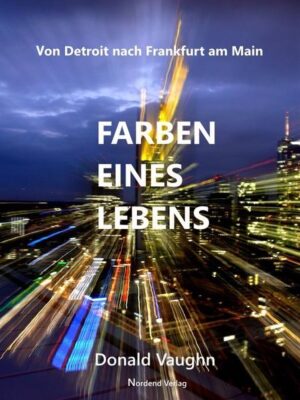 Von Detroit nach Frankfurt am Main

FARBEN
EINES
LEBENS

Donald Vaughn

Nordend Verlag